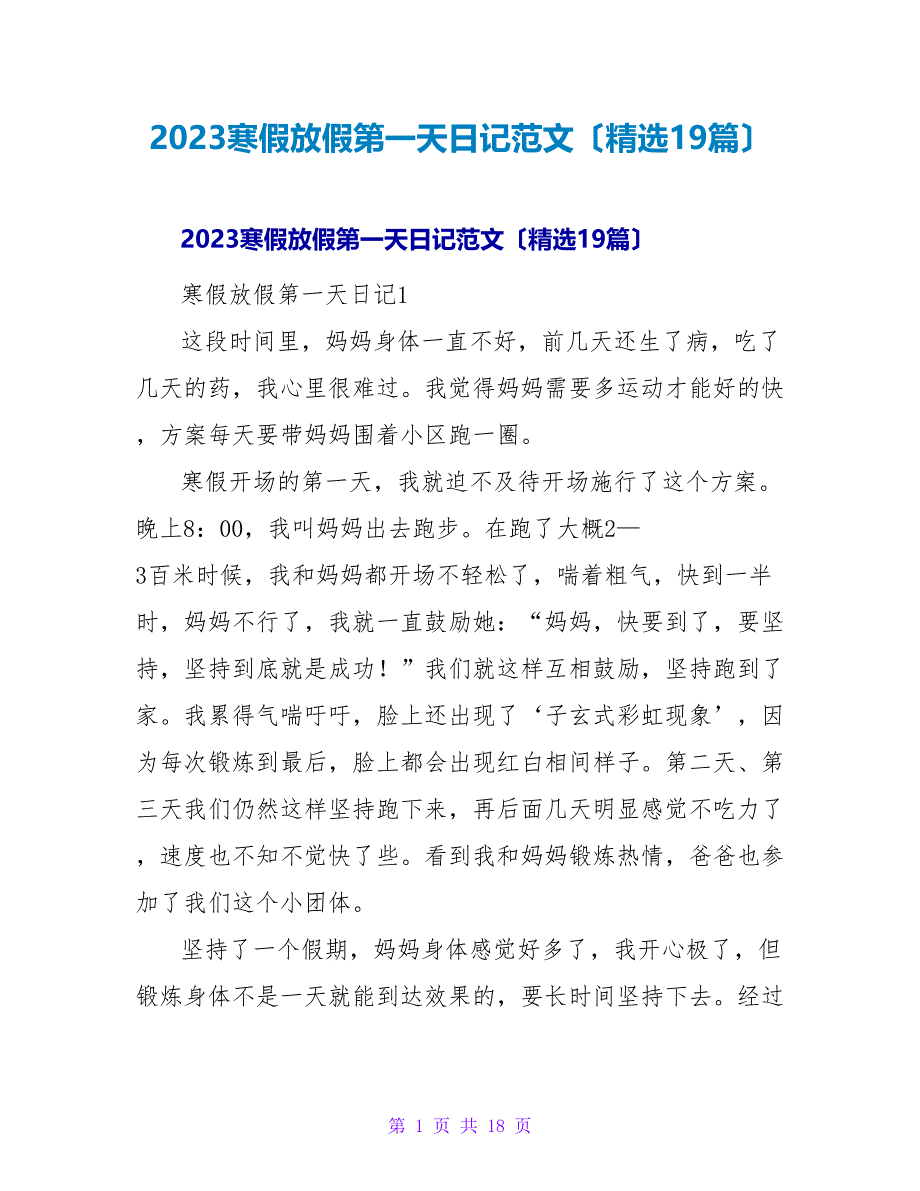 2023寒假放假第一天日记范文〔精选19篇〕

2023寒假放假第一天日记范文〔精选19篇〕

寒假放假第一天日记1

这段时间里，妈妈身体一直不好，前几天还生了病，吃了几天的药，我心里很难过。我觉得妈妈需要多运动才能好的快，方案每天要带妈妈围着小区跑一圈。

寒假开场的第一天，我就迫不及待开场施行了这个方案。晚上8：00，我叫妈妈出去跑步。在跑了大概2—3百米时候，我和妈妈都开场不轻松了，喘着粗气，快到一半时，妈妈不行了，我就一直鼓励她：“妈妈，快要到了，要坚持，坚持到底就是成功！”我们就这样互相鼓励，坚持跑到了家。我累得气喘吁吁，脸上还出现了‘子玄式彩虹现象’，因为每次锻炼到最后，脸上都会出现红白相间样子。第二天、第三天我们仍然这样坚持跑下来，再后面几天明显感觉不吃力了，速度也不知不觉快了些。看到我和妈妈锻炼热情，爸爸也参加了我们这个小团体。

坚持了一个假期，妈妈身体感觉好多了，我开心极了，但锻炼身体不是一天就能到达效果的，要长时间坚持下去。经过

第 1 页 共 18 页